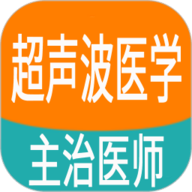 超声波医学
主治医师